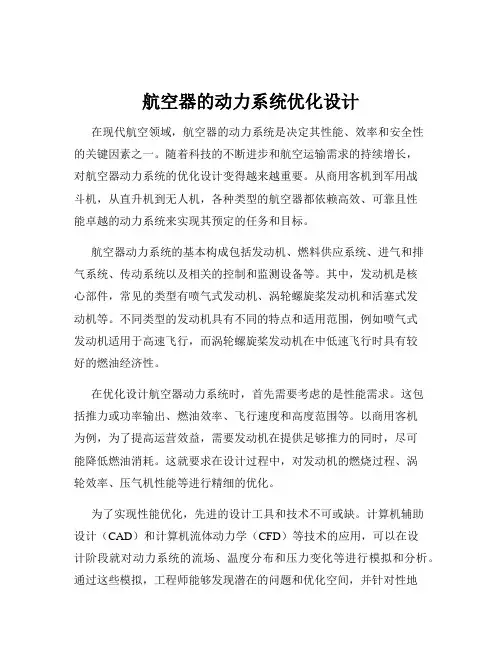 航空器的动力系统优化设计

在现代航空领域，航空器的动力系统是决定其性能、效率和安全性的关键因素之一。随着科技的不断进步和航空运输需求的持续增长，对航空器动力系统的优化设计变得越来越重要。从商用客机到军用战斗机，从直升机到无人机，各种类型的航空器都依赖高效、可靠且性能卓越的动力系统来实现其预定的任务和目标。

航空器动力系统的基本构成包括发动机、燃料供应系统、进气和排气系统、传动系统以及相关的控制和监测设备等。其中，发动机是核心部件，常见的类型有喷气式发动机、涡轮螺旋桨发动机和活塞式发动机等。不同类型的发动机具有不同的特点和适用范围，例如喷气式发动机适用于高速飞行，而涡轮螺旋桨发动机在中低速飞行时具有较好的燃油经济性。

在优化设计航空器动力系统时，首先需要考虑的是性能需求。这包括推力或功率输出、燃油效率、飞行速度和高度范围等。以商用客机为例，为了提高运营效益，需要发动机在提供足够推力的同时，尽可能降低燃油消耗。这就要求在设计过程中，对发动机的燃烧过程、涡轮效率、压气机性能等进行精细的优化。

为了实现性能优化，先进的设计工具和技术不可或缺。计算机辅助设计（CAD）和计算机流体动力学（CFD）等技术的应用，可以在设计阶段就对动力系统的流场、温度分布和压力变化等进行模拟和分析。通过这些模拟，工程师能够发现潜在的问题和优化空间，并针对性地